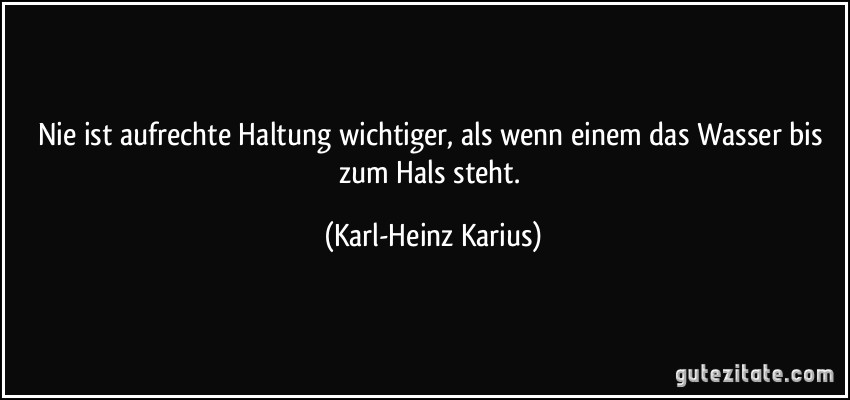 Nie ist aufrechte Haltung wichtiger, als wenn einem das Wasser bis zum Hals steht.

(Karl-Heinz Karius)

gutezitate.com